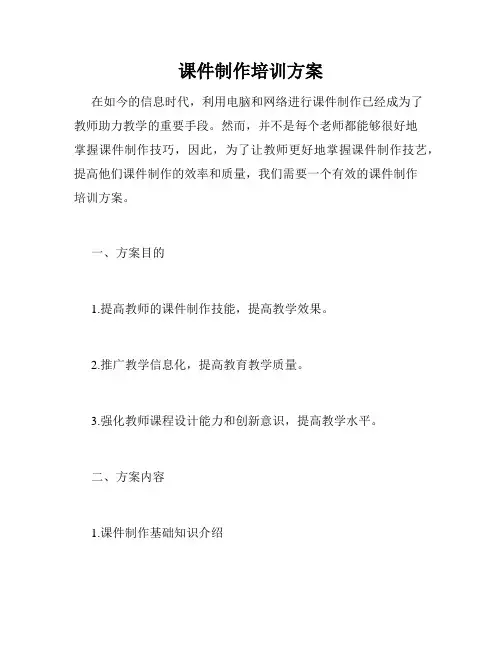 课件制作培训方案

在如今的信息时代，利用电脑和网络进行课件制作已经成为了教师助力教学的重要手段。然而，并不是每个老师都能够很好地掌握课件制作技巧，因此，为了让教师更好地掌握课件制作技艺，提高他们课件制作的效率和质量，我们需要一个有效的课件制作培训方案。

一、方案目的

1.提高教师的课件制作技能，提高教学效果。

2.推广教学信息化，提高教育教学质量。

3.强化教师课程设计能力和创新意识，提高教学水平。

二、方案内容

1.课件制作基础知识介绍